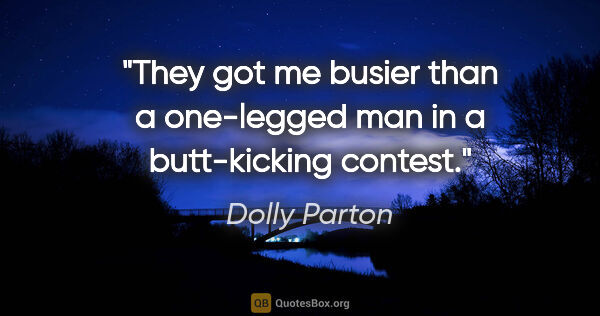 "They got me busier than a one-legged man in a butt-kicking contest."

Dolly Parton

QB QuotesBox.org